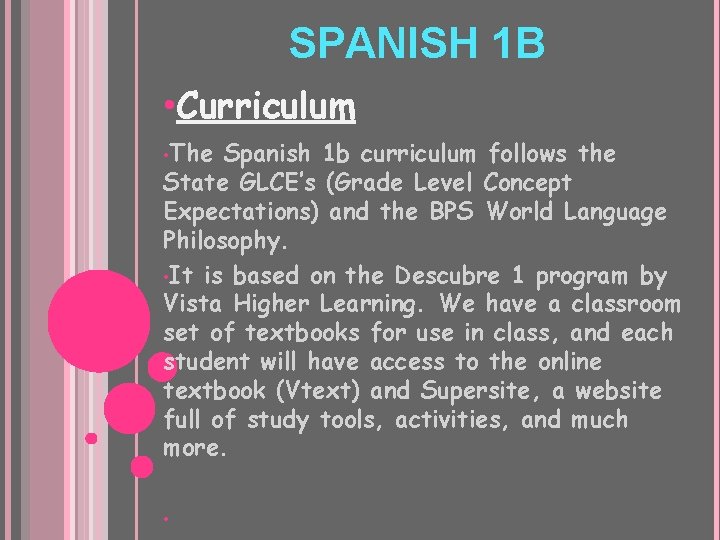 SPANISH 1B

• Curriculum

• The Spanish 1b curriculum follows the State GLCE's (Grade Level Concept Expectations) and the BPS World Language Philosophy.

• It is based on the Descubre 1 program by Vista Higher Learning. We have a classroom set of textbooks for use in class, and each student will have access to the online textbook (Vtext) and Supersite, a website full of study tools, activities, and much more.

•